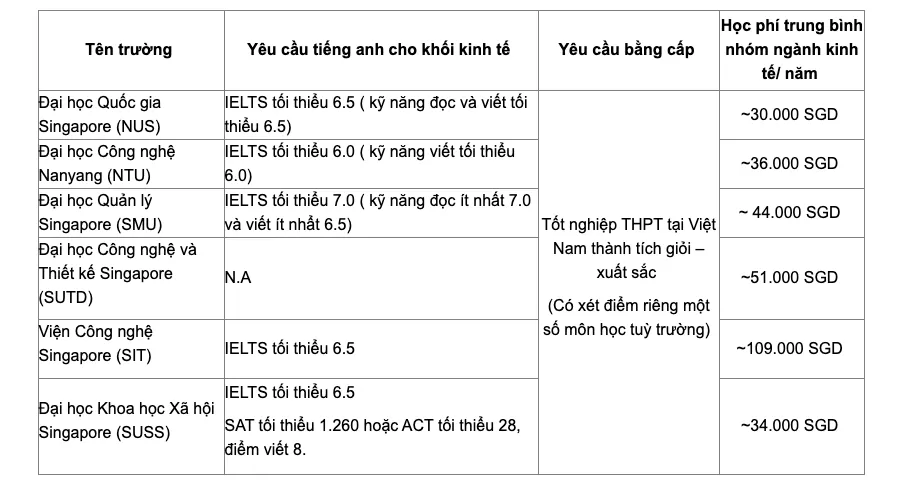 | Tên trường | Yêu cầu tiếng anh cho khối kinh tế | Yêu cầu bằng cấp | Học phí trung bình nhóm ngành kinh tế/ năm |
|---|---|---|---|
| Đại học Quốc gia Singapore (NUS) | IELTS tối thiểu 6.5 ( kỹ năng đọc và viết tối thiểu 6.5) | Tốt nghiệp THPT tại Việt Nam thành tích giỏi – xuất sắc (Có xét điểm riêng một số môn học tuỳ trường) | ~30.000 SGD |
| Đại học Công nghệ Nanyang (NTU) | IELTS tối thiểu 6.0 ( kỹ năng viết tối thiểu 6.0) | | ~36.000 SGD |
| Đại học Quản lý Singapore (SMU) | IELTS tối thiểu 7.0 ( kỹ năng đọc ít nhất 7.0 và viết ít nhất 6.5) | | ~ 44.000 SGD |
| Đại học Công nghệ và Thiết kế Singapore (SUTD) | N.A | | ~51.000 SGD |
| Viện Công nghệ Singapore (SIT) | IELTS tối thiểu 6.5 | | ~109.000 SGD |
| Đại học Khoa học Xã hội Singapore (SUSS) | IELTS tối thiểu 6.5 SAT tối thiểu 1.260 hoặc ACT tối thiểu 28, điểm viết 8. | | ~34.000 SGD |